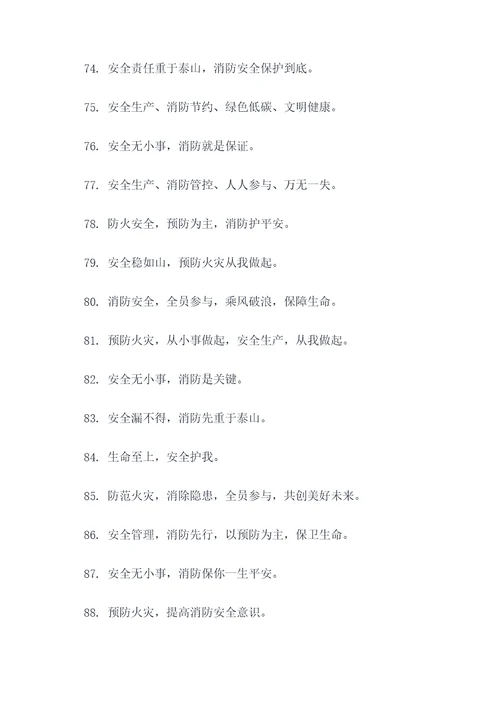 74. 安全责任重于泰山，消防安全保护到底。

75. 安全生产、消防节约、绿色低碳、文明健康。

76. 安全无小事，消防就是保证。

77. 安全生产、消防管控、人人参与、万无一失。

78. 防火安全，预防为主，消防护平安。

79. 安全稳如山，预防火灾从我做起。

80. 消防安全，全员参与，乘风破浪，保障生命。

81. 预防火灾，从小事做起，安全生产，从我做起。

82. 安全无小事，消防是关键。

83. 安全漏不得，消防先重于泰山。

84. 生命至上，安全护我。

85. 防范火灾，消除隐患，全员参与，共创美好未来。

86. 安全管理，消防先行，以预防为主，保卫生命。

87. 安全无小事，消防保你一生平安。

88. 预防火灾，提高消防安全意识。